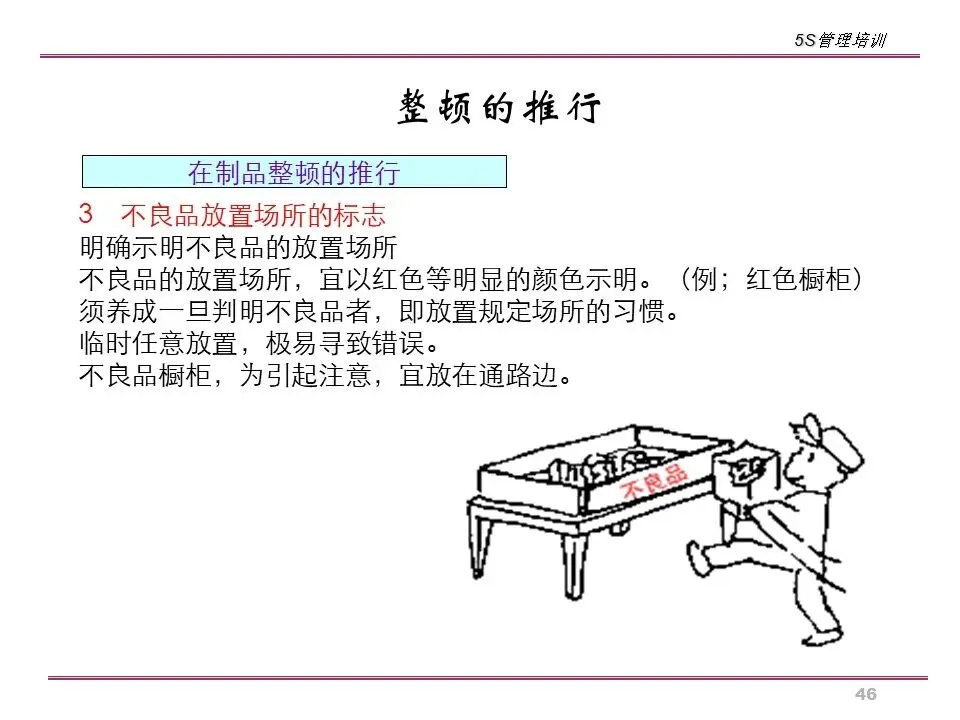 5S管理培训

整顿的推行

在制品整顿的推行

3　不良品放置场所的标志
明确示明不良品的放置场所
不良品的放置场所，宜以红色等明显的颜色示明。（例；红色橱柜）
须养成一旦判明不良品者，即放置规定场所的习惯。
临时任意放置，极易寻致错误。
不良品橱柜，为引起注意，宜放在通路边。

不良品

46